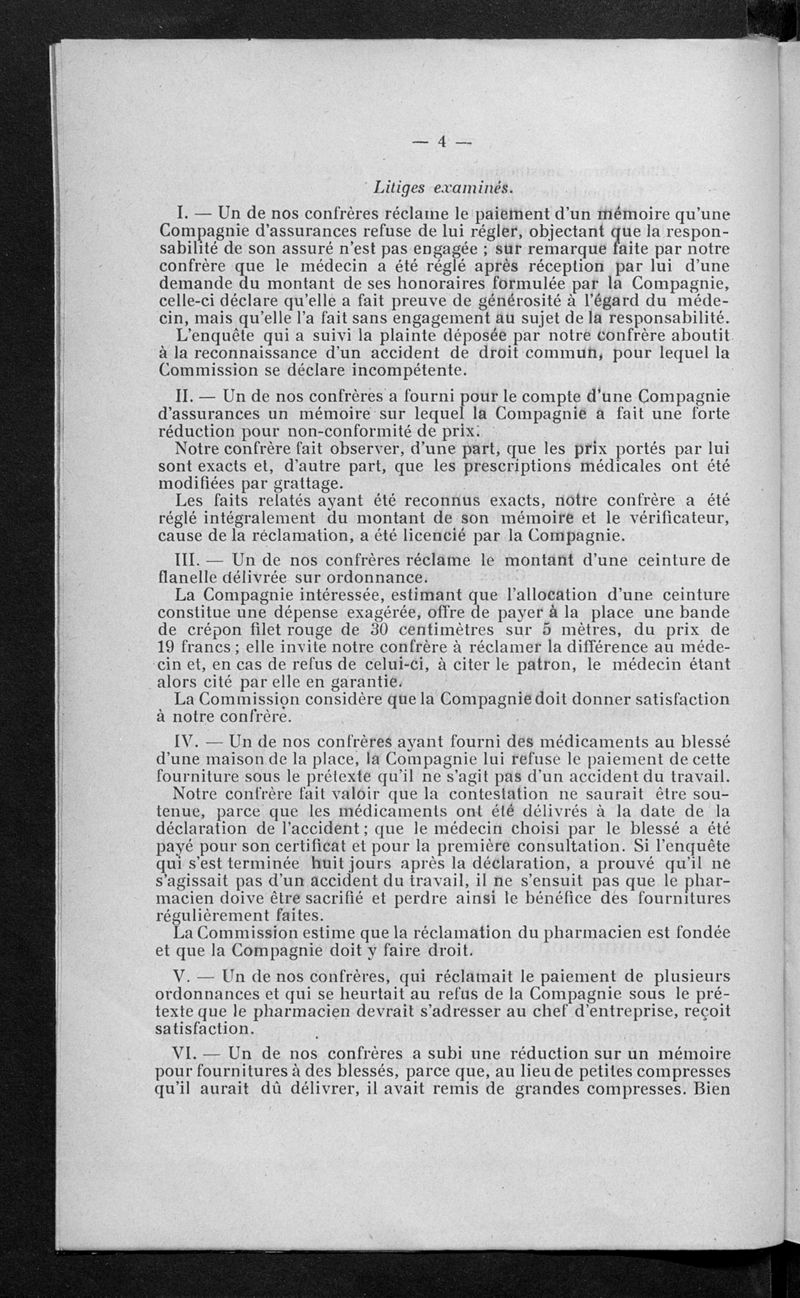 — 4 —

Litiges examinés.

I. — Un de nos confrères réclame le paiement d'un mémoire qu'une Compagnie d'assurances refuse de lui régler, objectant que la responsabilité de son assuré n'est pas engagée ; sur remarque faite par notre confrère que le médecin a été réglé après réception par lui d'une demande du montant de ses honoraires formulée par la Compagnie, celle-ci déclare qu'elle a fait preuve de générosité à l'égard du médecin, mais qu'elle l'a fait sans engagement au sujet de la responsabilité.
L'enquête qui a suivi la plainte déposée par notre confrère aboutit à la reconnaissance d'un accident de droit commun, pour lequel la Commission se déclare incompétente.

II. — Un de nos confrères a fourni pour le compte d'une Compagnie d'assurances un mémoire sur lequel la Compagnie a fait une forte réduction pour non-conformité de prix.
Notre confrère fait observer, d'une part, que les prix portés par lui sont exacts et, d'autre part, que les prescriptions médicales ont été modifiées par grattage.
Les faits relatés ayant été reconnus exacts, notre confrère a été réglé intégralement du montant de son mémoire et le vérificateur, cause de la réclamation, a été licencié par la Compagnie.

III. — Un de nos confrères réclame le montant d'une ceinture de flanelle délivrée sur ordonnance.
La Compagnie intéressée, estimant que l'allocation d'une ceinture constitue une dépense exagérée, offre de payer à la place une bande de crépon filet rouge de 30 centimètres sur 5 mètres, du prix de 19 francs ; elle invite notre confrère à réclamer la différence au médecin et, en cas de refus de celui-ci, à citer le patron, le médecin étant alors cité par elle en garantie.
La Commission considère que la Compagnie doit donner satisfaction à notre confrère.

IV. — Un de nos confrères ayant fourni des médicaments au blessé d'une maison de la place, la Compagnie lui refuse le paiement de cette fourniture sous le prétexte qu'il ne s'agit pas d'un accident du travail.
Notre confrère fait valoir que la contestation ne saurait être soutenue, parce que les médicaments ont été délivrés à la date de la déclaration de l'accident ; que le médecin choisi par le blessé a été payé pour son certificat et pour la première consultation. Si l'enquête qui s'est terminée huit jours après la déclaration, a prouvé qu'il ne s'agissait pas d'un accident du travail, il ne s'ensuit pas que le pharmacien doive être sacrifié et perdre ainsi le bénéfice des fournitures régulièrement faites.
La Commission estime que la réclamation du pharmacien est fondée et que la Compagnie doit y faire droit.

V. — Un de nos confrères, qui réclamait le paiement de plusieurs ordonnances et qui se heurtait au refus de la Compagnie sous le prétexte que le pharmacien devrait s'adresser au chef d'entreprise, reçoit satisfaction.

VI. — Un de nos confrères a subi une réduction sur un mémoire pour fournitures à des blessés, parce que, au lieu de petites compresses qu'il aurait dû délivrer, il avait remis de grandes compresses. Bien